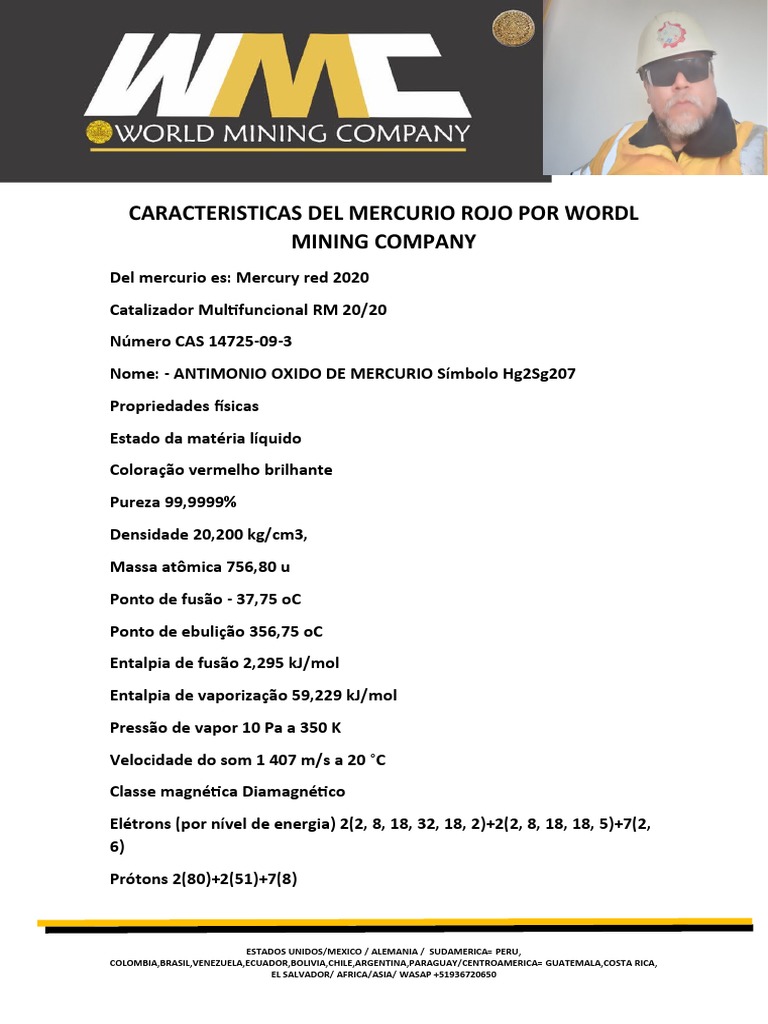 WMC
WORLD MINING COMPANY

CARACTERISTICAS DEL MERCURIO ROJO POR WORDL MINING COMPANY

Del mercurio es: Mercury red 2020

Catalizador Multifuncional RM 20/20

Número CAS 14725-09-3

Nome: - ANTIMONIO OXIDO DE MERCURIO Símbolo Hg2Sg207

Propriedades físicas

Estado da matéria líquido

Coloração vermelho brilhante

Pureza 99,9999%

Densidade 20,200 kg/cm3,

Massa atômica 756,80 u

Ponto de fusão - 37,75 oC

Ponto de ebulição 356,75 oC

Entalpia de fusão 2,295 kJ/mol

Entalpia de vaporização 59,229 kJ/mol

Pressão de vapor 10 Pa a 350 K

Velocidade do som 1 407 m/s a 20 °C

Classe magnética Diamagnético

Elétrons (por nível de energia) 2(2, 8, 18, 32, 18, 2)+2(2, 8, 18, 18, 5)+7(2, 6)

Prótons 2(80)+2(51)+7(8)

ESTADOS UNIDOS/MEXICO / ALEMANIA / SUDAMERICA= PERU, COLOMBIA,BRASIL,VENEZUELA,ECUADOR,BOLIVIA,CHILE,ARGENTINA,PARAGUAY/CENTROAMERICA= GUATEMALA,COSTA RICA, EL SALVADOR/ AFRICA/ASIA/ WASAP +51936720650